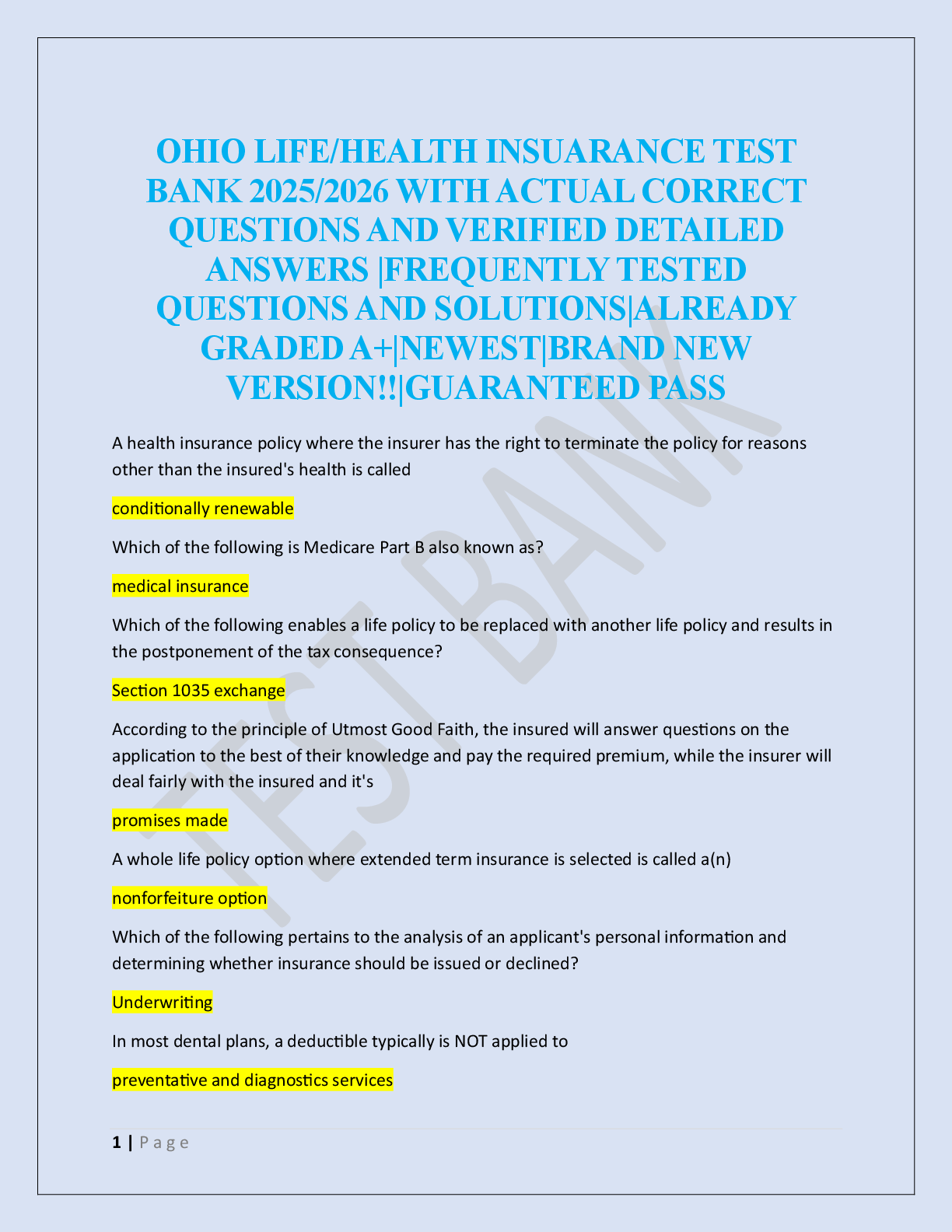 OHIO LIFE/HEALTH INSUARANCE TEST BANK 2025/2026 WITH ACTUAL CORRECT QUESTIONS AND VERIFIED DETAILED ANSWERS |FREQUENTLY TESTED QUESTIONS AND SOLUTIONS|ALREADY GRADED A+|NEWEST|BRAND NEW VERSION!!|GUARANTEED PASS

A health insurance policy where the insurer has the right to terminate the policy for reasons other than the insured's health is called

conditionally renewable

Which of the following is Medicare Part B also known as?

medical insurance

Which of the following enables a life policy to be replaced with another life policy and results in the postponement of the tax consequence?

Section 1035 exchange

According to the principle of Utmost Good Faith, the insured will answer questions on the application to the best of their knowledge and pay the required premium, while the insurer will deal fairly with the insured and it's

promises made

A whole life policy option where extended term insurance is selected is called a(n)

nonforfeiture option

Which of the following pertains to the analysis of an applicant's personal information and determining whether insurance should be issued or declined?

Underwriting

In most dental plans, a deductible typically is NOT applied to

preventative and diagnostics services

1 | P a g e

TEST BANK